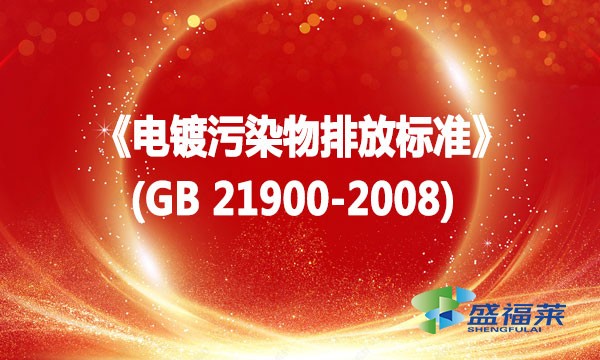 《电镀污染物排放标准》
(GB 21900-2008)

盛福莱
SHENGFULAI